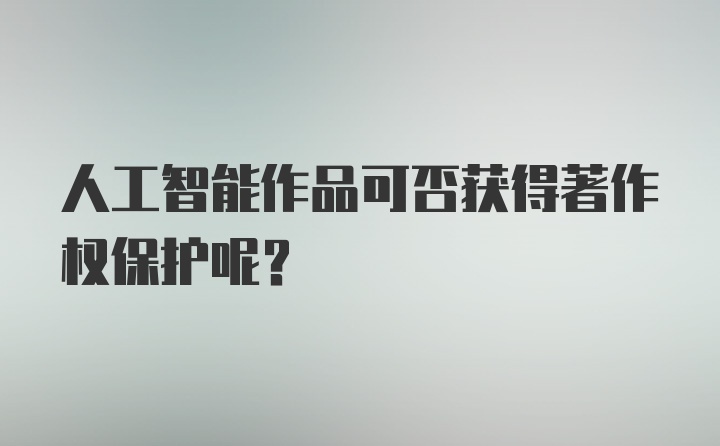 人工智能作品可否获得著作权保护呢？